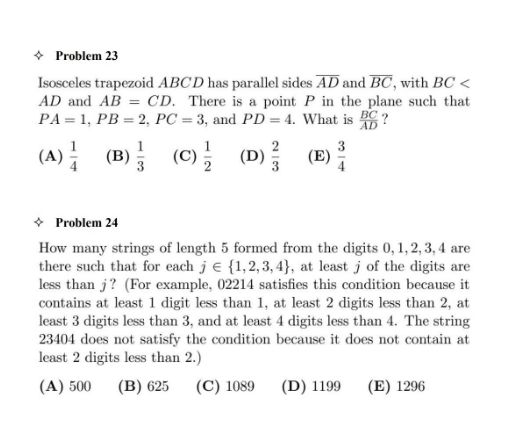 ✧ Problem 23

Isosceles trapezoid $ABCD$ has parallel sides $\overline{AD}$ and $\overline{BC}$, with $BC < AD$ and $AB = CD$. There is a point $P$ in the plane such that $PA = 1$, $PB = 2$, $PC = 3$, and $PD = 4$. What is $\frac{BC}{AD}$ ?

(A) $\frac{1}{4}$ (B) $\frac{1}{3}$ (C) $\frac{1}{2}$ (D) $\frac{2}{3}$ (E) $\frac{3}{4}$

✧ Problem 24

How many strings of length 5 formed from the digits $0, 1, 2, 3, 4$ are there such that for each $j \in \{1, 2, 3, 4\}$, at least $j$ of the digits are less than $j$? (For example, 02214 satisfies this condition because it contains at least 1 digit less than 1, at least 2 digits less than 2, at least 3 digits less than 3, and at least 4 digits less than 4. The string 23404 does not satisfy the condition because it does not contain at least 2 digits less than 2.)

(A) 500 (B) 625 (C) 1089 (D) 1199 (E) 1296